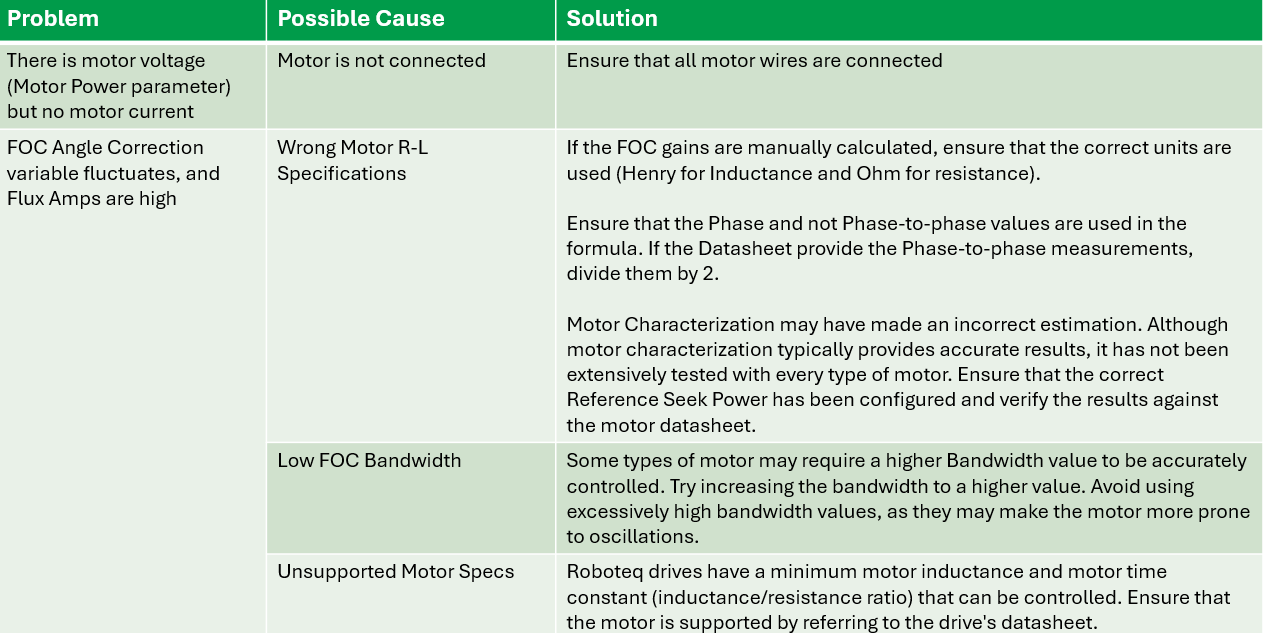 | Problem | Possible Cause | Solution |
|---|---|---|
| There is motor voltage (Motor Power parameter) but no motor current | Motor is not connected | Ensure that all motor wires are connected |
| FOC Angle Correction variable fluctuates, and Flux Amps are high | Wrong Motor R-L Specifications | If the FOC gains are manually calculated, ensure that the correct units are used (Henry for Inductance and Ohm for resistance). Ensure that the Phase and not Phase-to-phase values are used in the formula. If the Datasheet provide the Phase-to-phase measurements, divide them by 2. Motor Characterization may have made an incorrect estimation. Although motor characterization typically provides accurate results, it has not been extensively tested with every type of motor. Ensure that the correct Reference Seek Power has been configured and verify the results against the motor datasheet. |
|  | Low FOC Bandwidth | Some types of motor may require a higher Bandwidth value to be accurately controlled. Try increasing the bandwidth to a higher value. Avoid using excessively high bandwidth values, as they may make the motor more prone to oscillations. |
|  | Unsupported Motor Specs | Roboteq drives have a minimum motor inductance and motor time constant (inductance/resistance ratio) that can be controlled. Ensure that the motor is supported by referring to the drive's datasheet. |